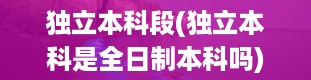 独立本科段(独立本科是全日制本科吗)